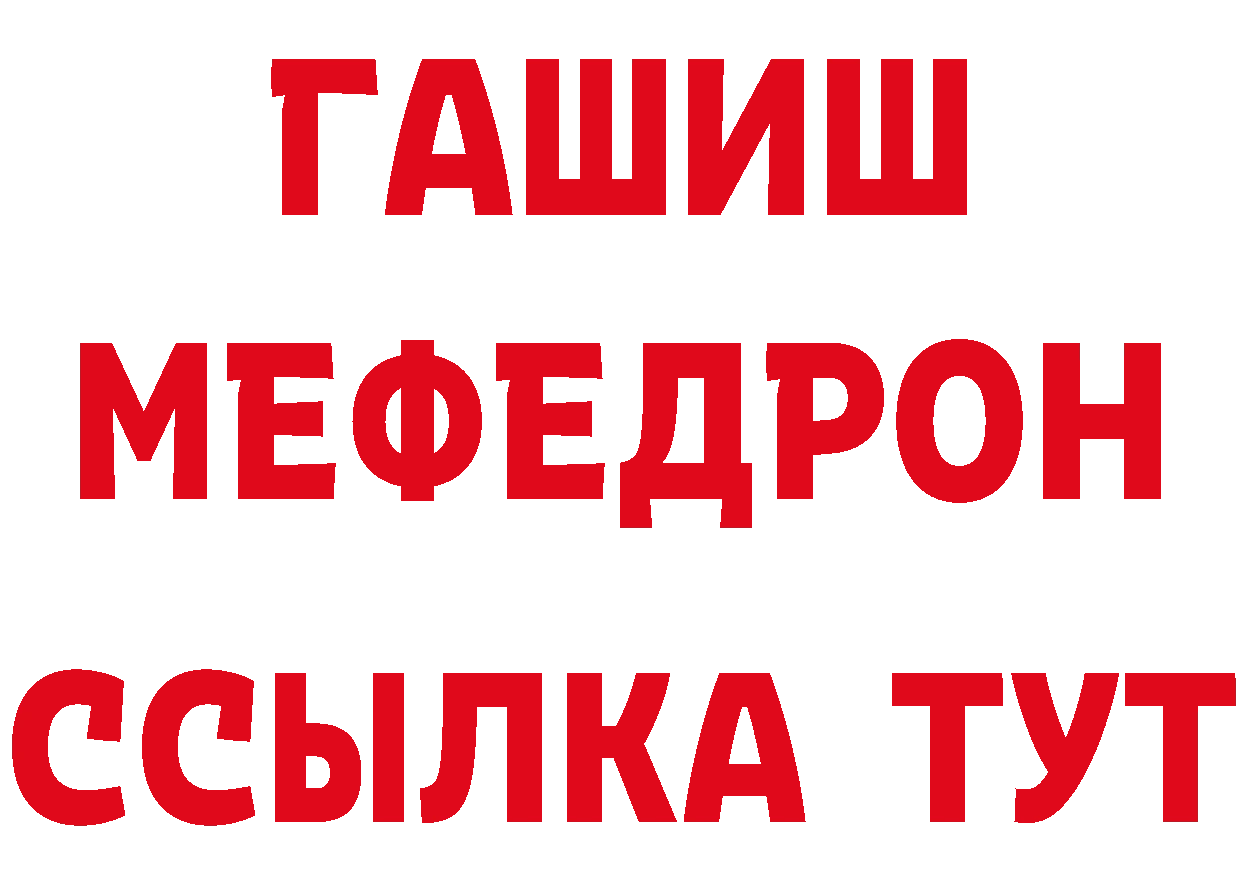 ГАШИШ
МЕФЕДРОН
ССЫЛКА ТУТ